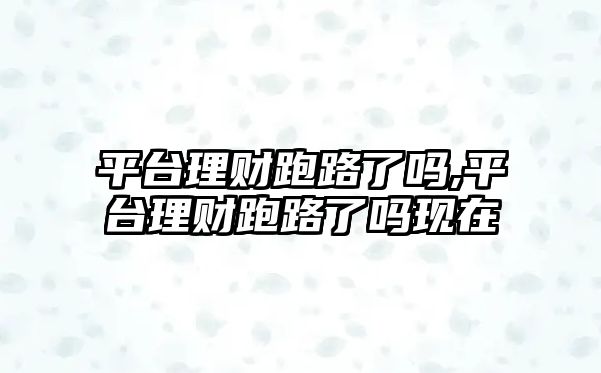 平台理财跑路了吗,平台理财跑路了吗现在